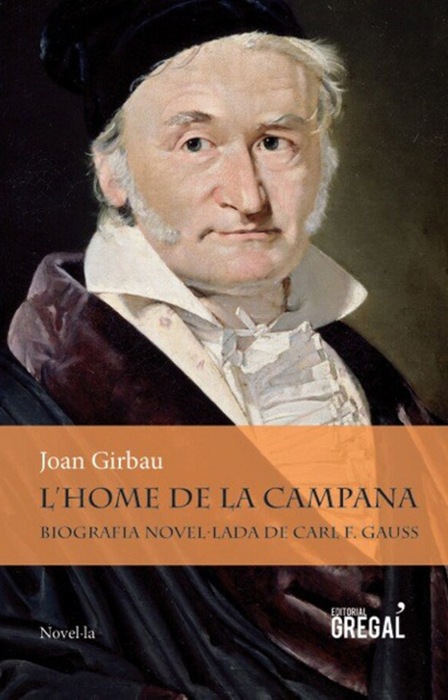 Joan Girbau
L'HOME DE LA CAMPANA
BIOGRAFIA NOVEL·LADA DE CARL F. GAUSS

Novel·la

EDITORIAL
GREGAL